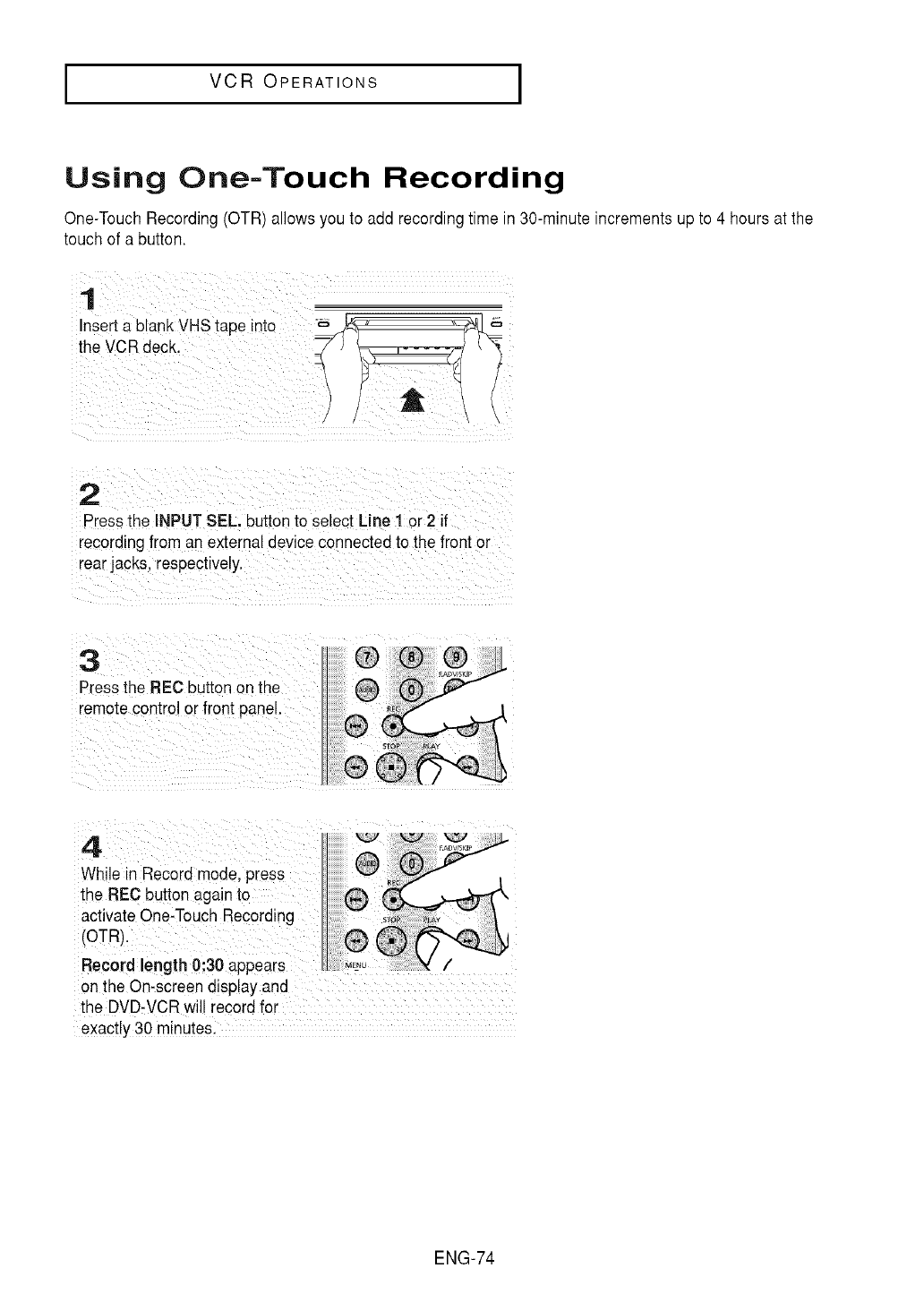 VCR OPERATIONS

Using One-Touch Recording

One-Touch Recording (OTR) allows you to add recording time in 30-minute increments up to 4 hours at the touch of a button.

1

Insert a blank VHS tape into the VCR deck.

2

Press the INPUT SEL. button to select Line 1 or 2 if recording from an external device connected to the front or rear jacks, respectively.

3

Press the REC button on the remote control or front panel.

7 8 9
F.ADV/SKIP
AUDIO 0
REC
STOP PLAY

4

While in Record mode, press the REC button again to activate One-Touch Recording (OTR).

Record length 0:30 appears on the On-screen display and the DVD-VCR will record for exactly 30 minutes.

F.ADV/SKIP
AUDIO 0
REC
STOP PLAY
MENU

ENG-74